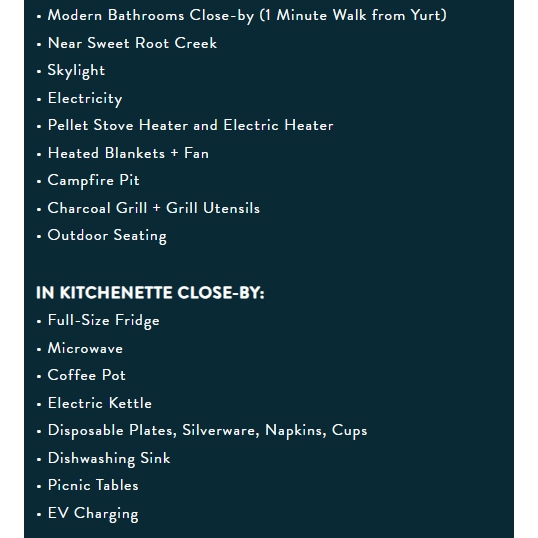 • Modern Bathrooms Close-by (1 Minute Walk from Yurt)
• Near Sweet Root Creek
• Skylight
• Electricity
• Pellet Stove Heater and Electric Heater
• Heated Blankets + Fan
• Campfire Pit
• Charcoal Grill + Grill Utensils
• Outdoor Seating

IN KITCHENETTE CLOSE-BY:
• Full-Size Fridge
• Microwave
• Coffee Pot
• Electric Kettle
• Disposable Plates, Silverware, Napkins, Cups
• Dishwashing Sink
• Picnic Tables
• EV Charging